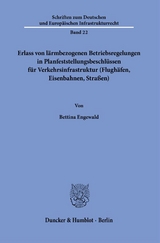 Schriften zum Deutschen und Europäischen Infrastrukturrecht

Band 22

Erlass von lärmbezogenen Betriebsregelungen in Planfeststellungsbeschlüssen für Verkehrsinfrastruktur (Flughäfen, Eisenbahnen, Straßen)

Von

Bettina Engewald

Duncker & Humblot · Berlin